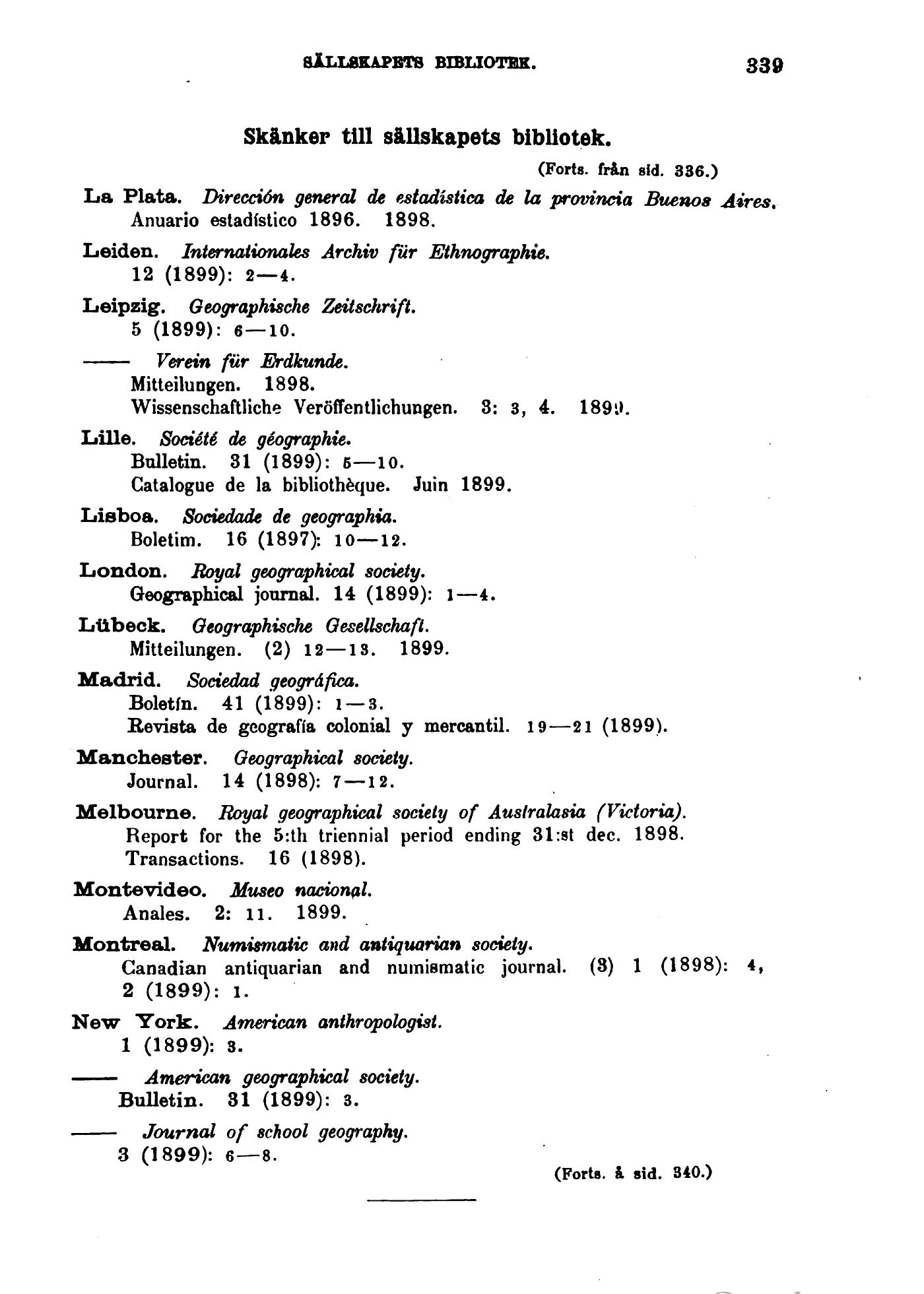 SÄLLSKAPETS BIBLIOTEK. 339

Skänker till sällskapets bibliotek.

(Forts. från sid. 336.)

La Plata. Dirección general de estadística de la provincia Buenos Aires. Anuario estadístico 1896. 1898.

Leiden. Internationales Archiv für Ethnographie. 12 (1899): 2—4.

Leipzig. Geographische Zeitschrift. 5 (1899): 6—10.

—— Verein für Erdkunde. Mitteilungen. 1898. Wissenschaftliche Veröffentlichungen. 3: 3, 4. 1899.

Lille. Société de géographie. Bulletin. 31 (1899): 5—10. Catalogue de la bibliothèque. Juin 1899.

Lisboa. Sociedade de geographia. Boletim. 16 (1897): 10—12.

London. Royal geographical society. Geographical journal. 14 (1899): 1—4.

Lübeck. Geographische Gesellschaft. Mitteilungen. (2) 12—13. 1899.

Madrid. Sociedad geográfica. Boletín. 41 (1899): 1—3. Revista de geografía colonial y mercantil. 19—21 (1899).

Manchester. Geographical society. Journal. 14 (1898): 7—12.

Melbourne. Royal geographical society of Australasia (Victoria). Report for the 5:th triennial period ending 31:st dec. 1898. Transactions. 16 (1898).

Montevideo. Museo nacional. Anales. 2: 11. 1899.

Montreal. Numismatic and antiquarian society. Canadian antiquarian and numismatic journal. (3) 1 (1898): 4, 2 (1899): 1.

New York. American anthropologist. 1 (1899): 3.

—— American geographical society. Bulletin. 31 (1899): 3.

—— Journal of school geography. 3 (1899): 6—8.

(Forts. å sid. 340.)